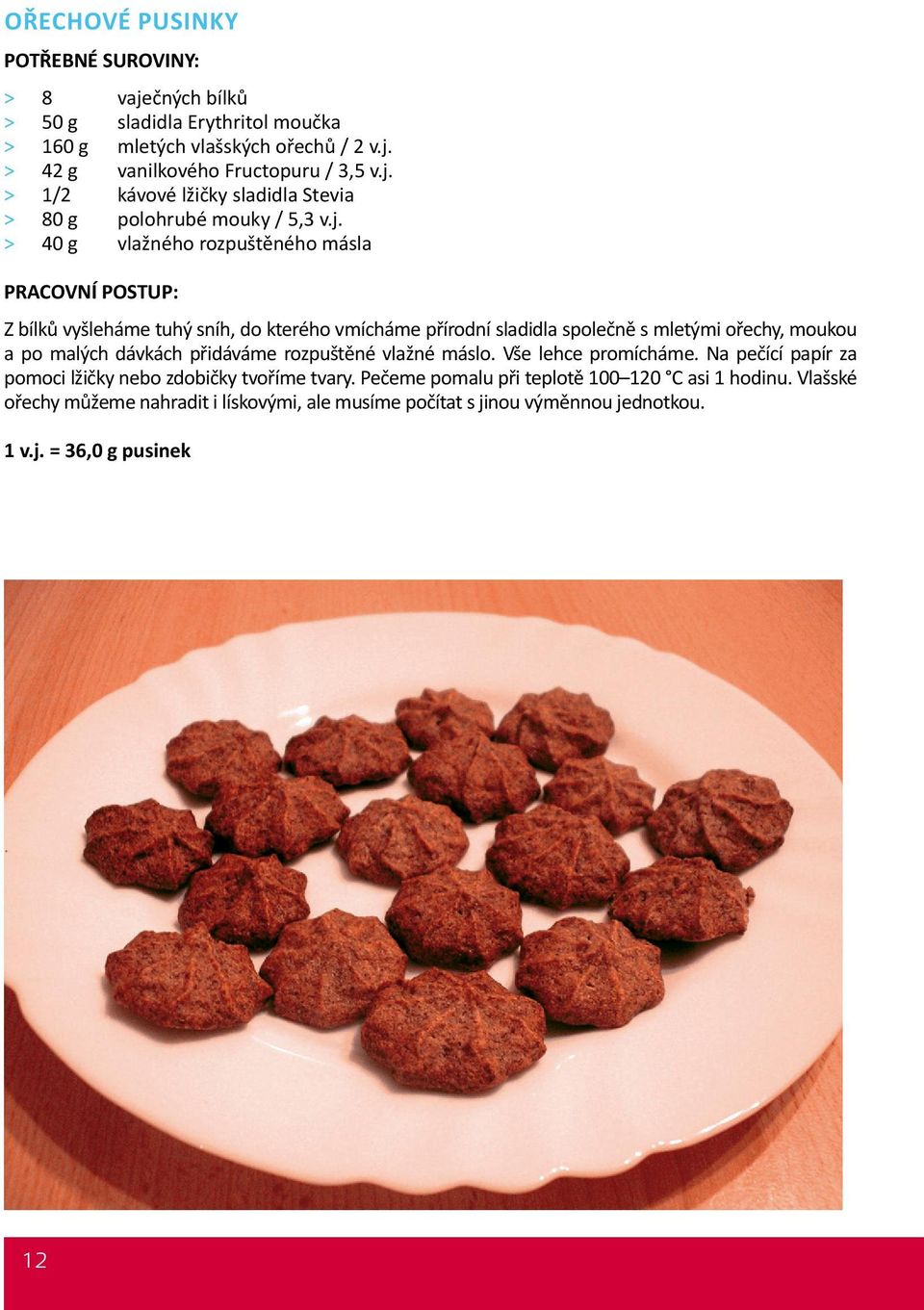 OŘECHOVÉ PUSINKY

POTŘEBNÉ SUROVINY:

> 8 vaječných bílků
> 50 g sladidla Erythritol moučka
> 160 g mletých vlašských ořechů / 2 v.j.
> 42 g vanilkového Fructopuru / 3,5 v.j.
> 1/2 kávové lžičky sladidla Stevia
> 80 g polohrubé mouky / 5,3 v.j.
> 40 g vlažného rozpuštěného másla

PRACOVNÍ POSTUP:

Z bílků vyšleháme tuhý sníh, do kterého vmícháme přírodní sladidla společně s mletými ořechy, moukou a po malých dávkách přidáváme rozpuštěné vlažné máslo. Vše lehce promícháme. Na pečící papír za pomoci lžičky nebo zdobičky tvoříme tvary. Pečeme pomalu při teplotě 100–120 °C asi 1 hodinu. Vlašské ořechy můžeme nahradit i lískovými, ale musíme počítat s jinou výměnnou jednotkou.

1 v.j. = 36,0 g pusinek

12